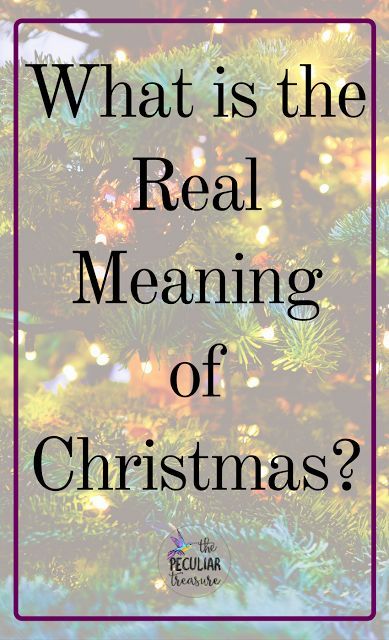 What is the Real Meaning of Christmas?

the PECULIAR treasure